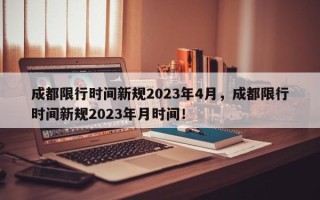 成都限行时间新规2023年4月，成都限行时间新规2023年月时间！